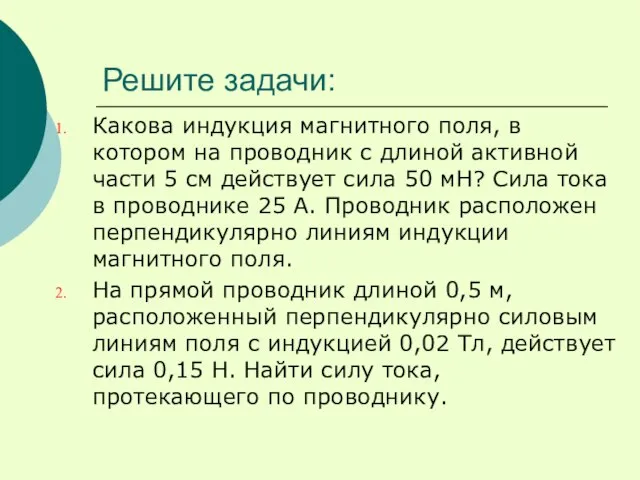 Решите задачи:

1. Какова индукция магнитного поля, в котором на проводник с длиной активной части 5 см действует сила 50 мН? Сила тока в проводнике 25 А. Проводник расположен перпендикулярно линиям индукции магнитного поля.

2. На прямой проводник длиной 0,5 м, расположенный перпендикулярно силовым линиям поля с индукцией 0,02 Тл, действует сила 0,15 Н. Найти силу тока, протекающего по проводнику.